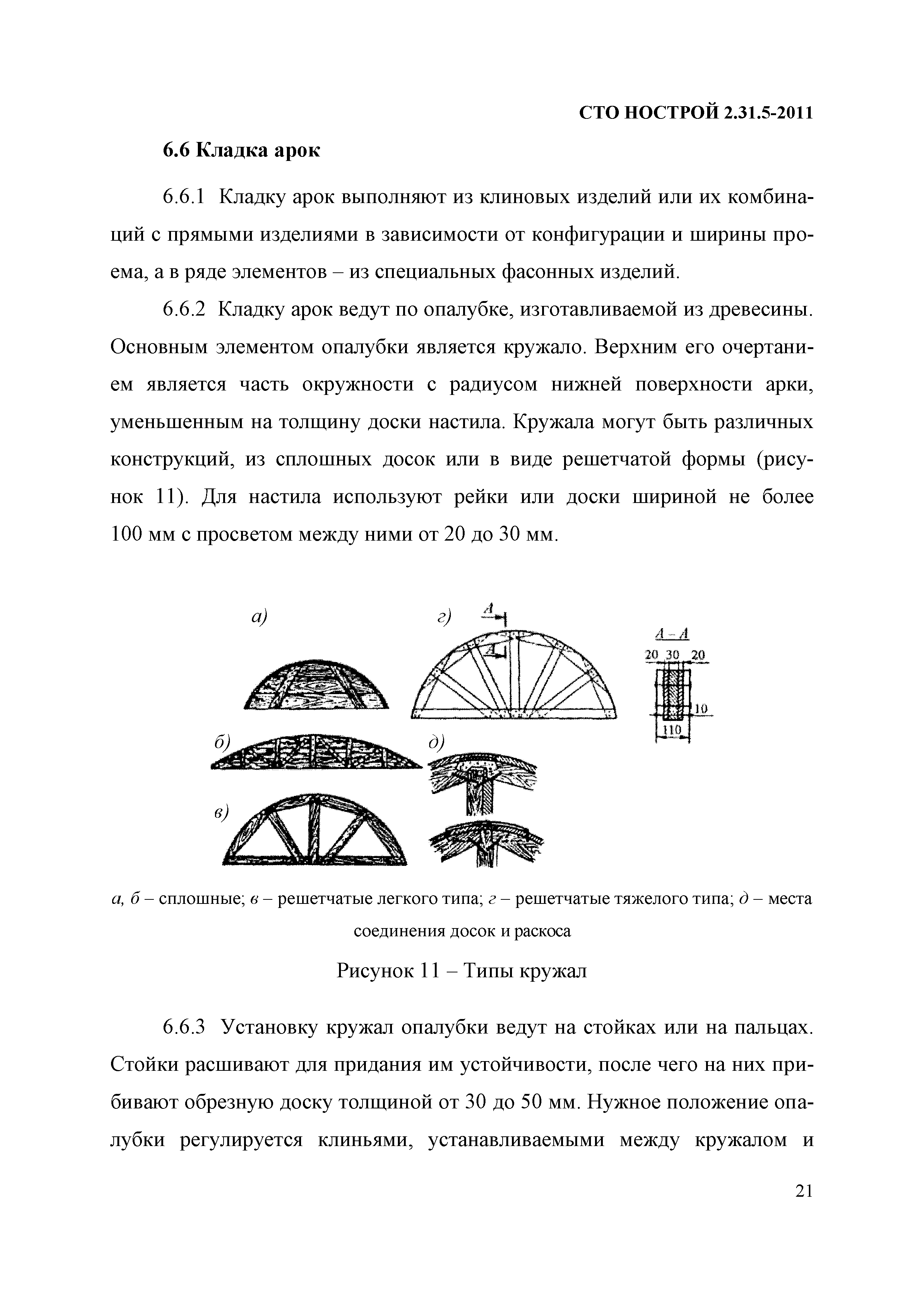 СТО НОСТРОЙ 2.31.5-2011

6.6 Кладка арок

6.6.1 Кладку арок выполняют из клиновых изделий или их комбинаций с прямыми изделиями в зависимости от конфигурации и ширины проема, а в ряде элементов – из специальных фасонных изделий.

6.6.2 Кладку арок ведут по опалубке, изготавливаемой из древесины. Основным элементом опалубки является кружало. Верхним его очертанием является часть окружности с радиусом нижней поверхности арки, уменьшенным на толщину доски настила. Кружала могут быть различных конструкций, из сплошных досок или в виде решетчатой формы (рисунок 11). Для настила используют рейки или доски шириной не более 100 мм с просветом между ними от 20 до 30 мм.

а)

г)

А

А

А – А

20 30 20

10

110

б)

д)

в)

а, б – сплошные; в – решетчатые легкого типа; г – решетчатые тяжелого типа; д – места соединения досок и раскоса

Рисунок 11 – Типы кружал

6.6.3 Установку кружал опалубки ведут на стойках или на пальцах. Стойки расшивают для придания им устойчивости, после чего на них прибивают обрезную доску толщиной от 30 до 50 мм. Нужное положение опалубки регулируется клиньями, устанавливаемыми между кружалом и

21